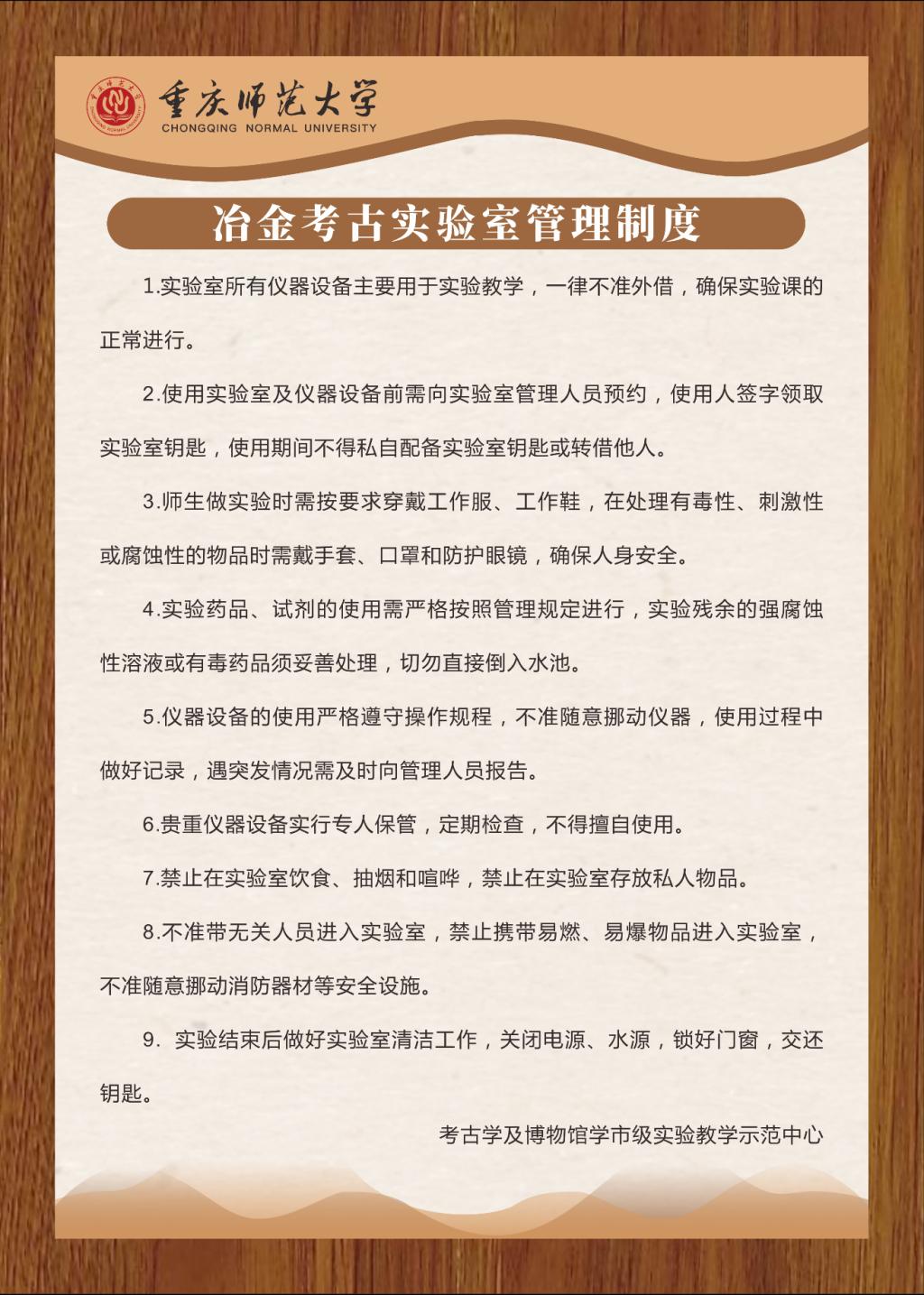 重庆师范大学
CHONGQING NORMAL UNIVERSITY

冶金考古实验室管理制度

1.实验室所有仪器设备主要用于实验教学，一律不准外借，确保实验课的正常进行。

2.使用实验室及仪器设备前需向实验室管理人员预约，使用人签字领取实验室钥匙，使用期间不得私自配备实验室钥匙或转借他人。

3.师生做实验时需按要求穿戴工作服、工作鞋，在处理有毒性、刺激性或腐蚀性的物品时需戴手套、口罩和防护眼镜，确保人身安全。

4.实验药品、试剂的使用需严格按照管理规定进行，实验残余的强腐蚀性溶液或有毒药品须妥善处理，切勿直接倒入水池。

5.仪器设备的使用严格遵守操作规程，不准随意挪动仪器，使用过程中做好记录，遇突发情况需及时向管理人员报告。

6.贵重仪器设备实行专人保管，定期检查，不得擅自使用。

7.禁止在实验室饮食、抽烟和喧哗，禁止在实验室存放私人物品。

8.不准带无关人员进入实验室，禁止携带易燃、易爆物品进入实验室，不准随意挪动消防器材等安全设施。

9. 实验结束后做好实验室清洁工作，关闭电源、水源，锁好门窗，交还钥匙。

考古学及博物馆学市级实验教学示范中心